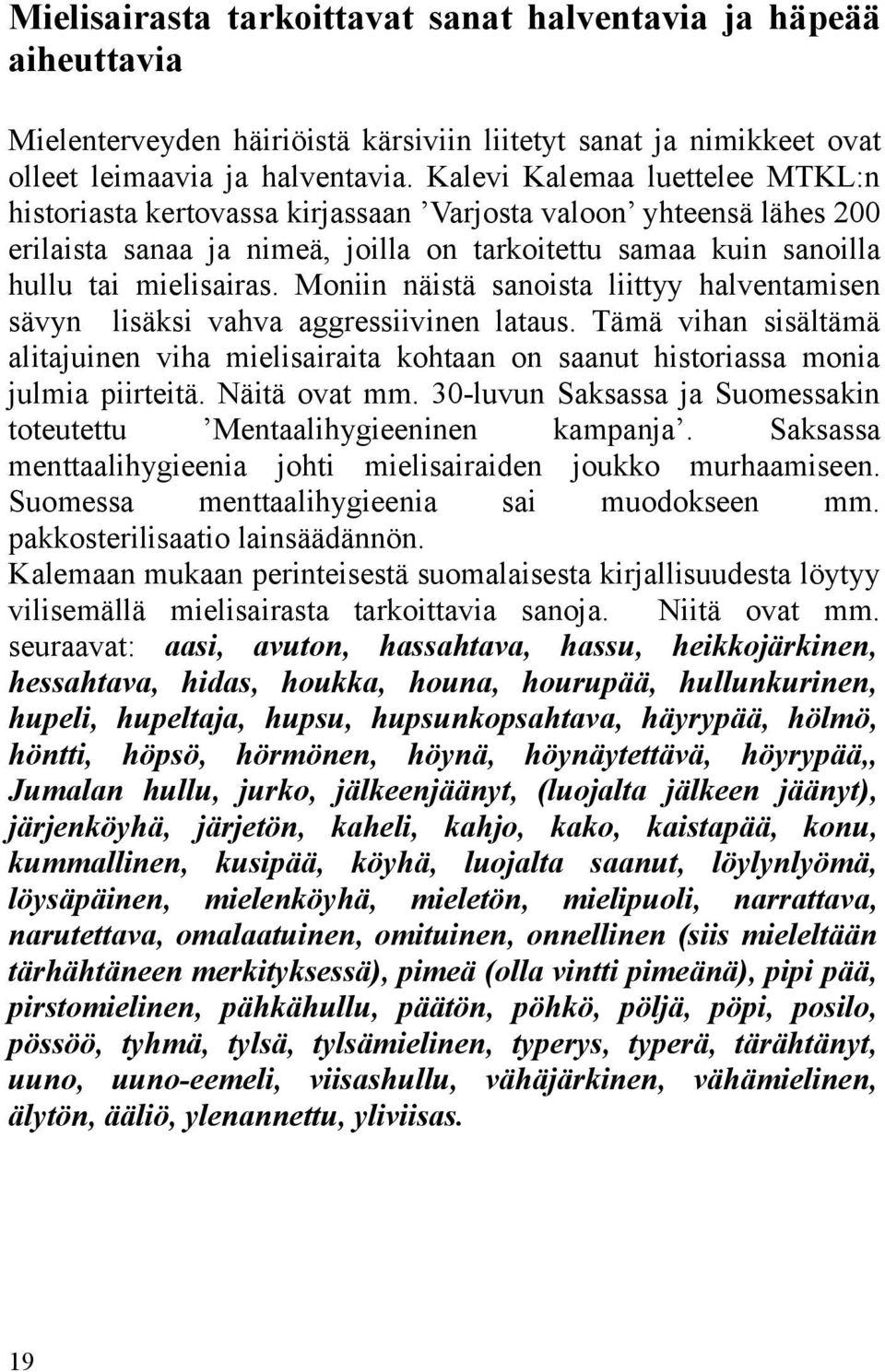 Mielisairasta tarkoittavat sanat halventavia ja häpeää aiheuttavia

Mielenterveyden häiriöistä kärsiviin liitetyt sanat ja nimikkeet ovat olleet leimaavia ja halventavia. Kalevi Kalemaa luettelee MTKL:n historiasta kertovassa kirjassaan ’Varjosta valoon’ yhteensä lähes 200 erilaista sanaa ja nimeä, joilla on tarkoitettu samaa kuin sanoilla hullu tai mielisairas. Moniin näistä sanoista liittyy halventamisen sävyn lisäksi vahva aggressiivinen lataus. Tämä vihan sisältämä alitajuinen viha mielisairaita kohtaan on saanut historiassa monia julmia piirteitä. Näitä ovat mm. 30-luvun Saksassa ja Suomessakin toteutettu ’Mentaalihygieeninen kampanja’. Saksassa menttaalihygieenia johti mielisairaiden joukko murhaamiseen. Suomessa menttaalihygieenia sai muodokseen mm. pakkosterilisaatio lainsäädännön.
Kalemaan mukaan perinteisestä suomalaisesta kirjallisuudesta löytyy vilisemällä mielisairasta tarkoittavia sanoja. Niitä ovat mm. seuraavat: aasi, avuton, hassahtava, hassu, heikkojärkinen, hessahtava, hidas, houkka, houna, hourupää, hullunkurinen, hupeli, hupeltaja, hupsu, hupsunkopsahtava, häyrypää, hölmö, höntti, höpsö, hörmönen, höynä, höynäytettävä, höyrypää,, Jumalan hullu, jurko, jälkeenjäänyt, (luojalta jälkeen jäänyt), järjenköyhä, järjetön, kaheli, kahjo, kako, kaistapää, konu, kummallinen, kusipää, köyhä, luojalta saanut, löylynlyömä, löysäpäinen, mielenköyhä, mieletön, mielipuoli, narrattava, narutettava, omalaatuinen, omituinen, onnellinen (siis mieleltään tärhähtäneen merkityksessä), pimeä (olla vintti pimeänä), pipi pää, pirstomielinen, pähkähullu, päätön, pöhkö, pöljä, pöpi, posilo, pössöö, tyhmä, tylsä, tylsämielinen, typerys, typerä, tärähtänyt, uuno, uuno-eemeli, viisashullu, vähäjärkinen, vähämielinen, älytön, ääliö, ylenannettu, yliviisas.

19